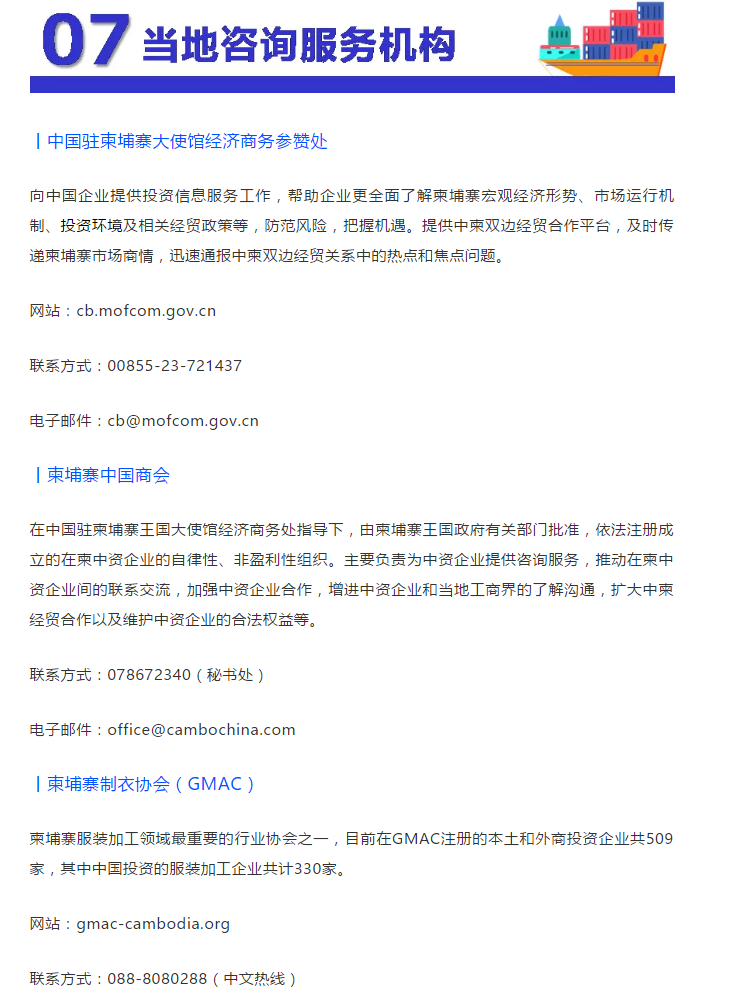 07 当地咨询服务机构

丨中国驻柬埔寨大使馆经济商务参赞处

向中国企业提供投资信息服务工作，帮助企业更全面了解柬埔寨宏观经济形势、市场运行机制、投资环境及相关经贸政策等，防范风险，把握机遇。提供中柬双边经贸合作平台，及时传递柬埔寨市场商情，迅速通报中柬双边经贸关系中的热点和焦点问题。

网站：cb.mofcom.gov.cn

联系方式：00855-23-721437

电子邮件：cb@mofcom.gov.cn

丨柬埔寨中国商会

在中国驻柬埔寨王国大使馆经济商务处指导下，由柬埔寨王国政府有关部门批准，依法注册成立的在柬中资企业的自律性、非盈利性组织。主要负责为中资企业提供咨询服务，推动在柬中资企业间的联系交流，加强中资企业合作，增进中资企业和当地工商界的了解沟通，扩大中柬经贸合作以及维护中资企业的合法权益等。

联系方式：078672340（秘书处）

电子邮件：office@cambochina.com

丨柬埔寨制衣协会（GMAC）

柬埔寨服装加工领域最重要的行业协会之一，目前在GMAC注册的本土和外商投资企业共509家，其中中国投资的服装加工企业共计330家。

网站：gmac-cambodia.org

联系方式：088-8080288（中文热线）